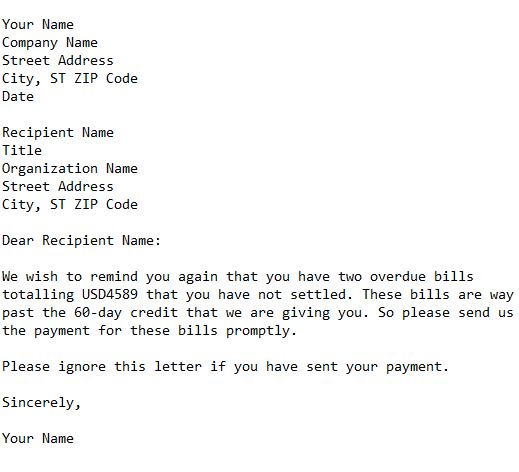 Your Name
Company Name
Street Address
City, ST ZIP Code
Date

Recipient Name
Title
Organization Name
Street Address
City, ST ZIP Code

Dear Recipient Name:

We wish to remind you again that you have two overdue bills totalling USD4589 that you have not settled. These bills are way past the 60-day credit that we are giving you. So please send us the payment for these bills promptly.

Please ignore this letter if you have sent your payment.

Sincerely,

Your Name